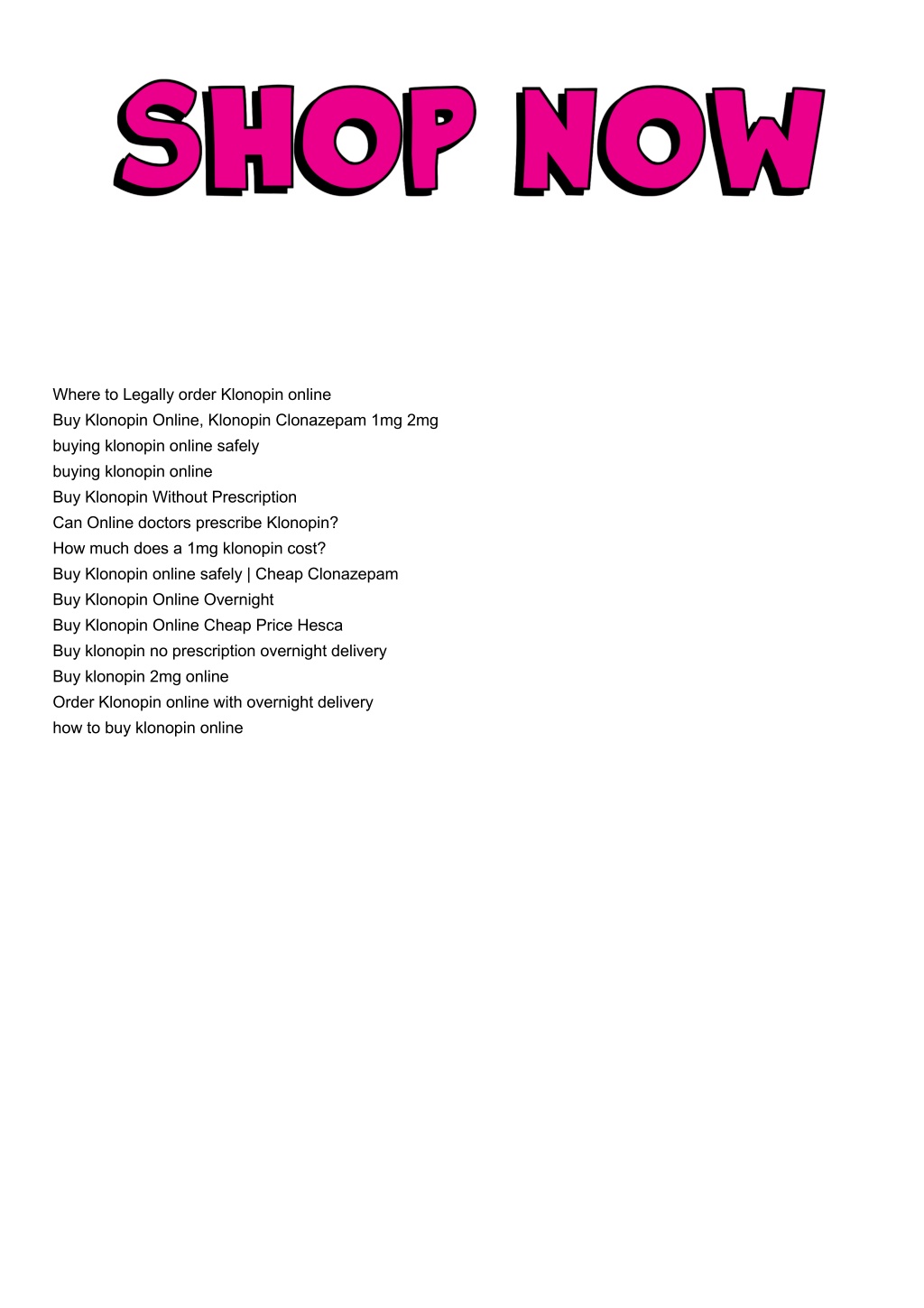 SHOP NOW

Where to Legally order Klonopin online
Buy Klonopin Online, Klonopin Clonazepam 1mg 2mg
buying klonopin online safely
buying klonopin online
Buy Klonopin Without Prescription
Can Online doctors prescribe Klonopin?
How much does a 1mg klonopin cost?
Buy Klonopin online safely | Cheap Clonazepam
Buy Klonopin Online Overnight
Buy Klonopin Online Cheap Price Hesca
Buy klonopin no prescription overnight delivery
Buy klonopin 2mg online
Order Klonopin online with overnight delivery
how to buy klonopin online